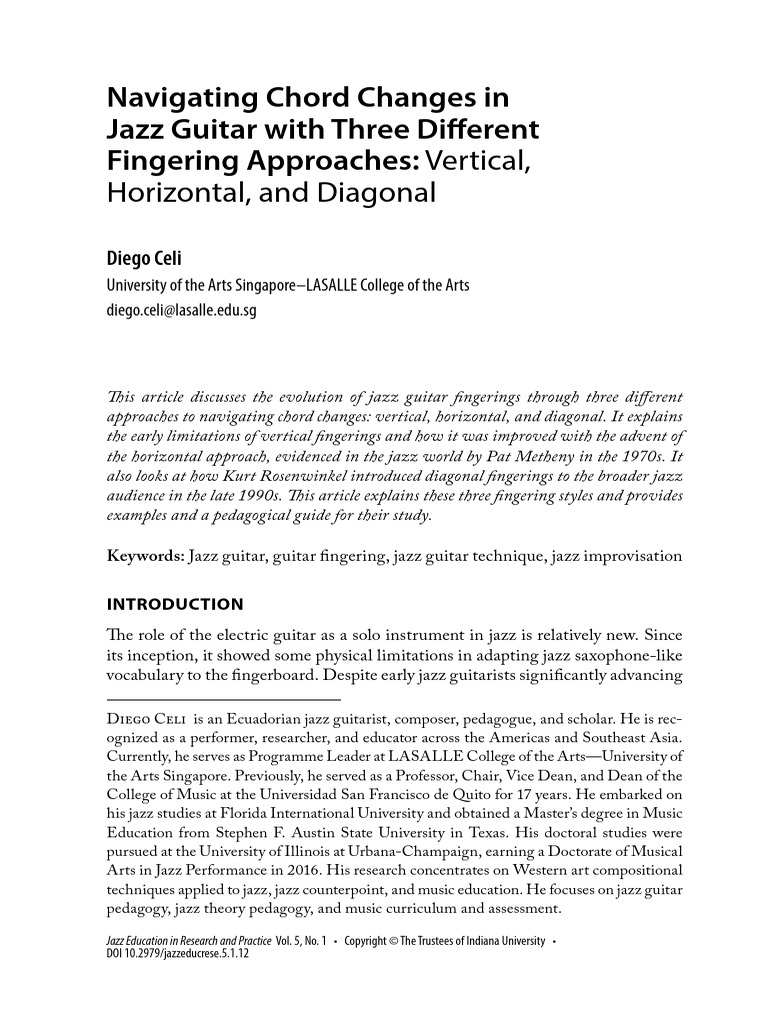 Navigating Chord Changes in Jazz Guitar with Three Different Fingering Approaches: Vertical, Horizontal, and Diagonal

Diego Celi
University of the Arts Singapore–LASALLE College of the Arts
diego.celi@lasalle.edu.sg

This article discusses the evolution of jazz guitar fingerings through three different approaches to navigating chord changes: vertical, horizontal, and diagonal. It explains the early limitations of vertical fingerings and how it was improved with the advent of the horizontal approach, evidenced in the jazz world by Pat Metheny in the 1970s. It also looks at how Kurt Rosenwinkel introduced diagonal fingerings to the broader jazz audience in the late 1990s. This article explains these three fingering styles and provides examples and a pedagogical guide for their study.

Keywords: Jazz guitar, guitar fingering, jazz guitar technique, jazz improvisation

INTRODUCTION

The role of the electric guitar as a solo instrument in jazz is relatively new. Since its inception, it showed some physical limitations in adapting jazz saxophone-like vocabulary to the fingerboard. Despite early jazz guitarists significantly advancing

Diego Celi is an Ecuadorian jazz guitarist, composer, pedagogue, and scholar. He is recognized as a performer, researcher, and educator across the Americas and Southeast Asia. Currently, he serves as Programme Leader at LASALLE College of the Arts—University of the Arts Singapore. Previously, he served as a Professor, Chair, Vice Dean, and Dean of the College of Music at the Universidad San Francisco de Quito for 17 years. He embarked on his jazz studies at Florida International University and obtained a Master's degree in Music Education from Stephen F. Austin State University in Texas. His doctoral studies were pursued at the University of Illinois at Urbana-Champaign, earning a Doctorate of Musical Arts in Jazz Performance in 2016. His research concentrates on Western art compositional techniques applied to jazz, jazz counterpoint, and music education. He focuses on jazz guitar pedagogy, jazz theory pedagogy, and music curriculum and assessment.

Jazz Education in Research and Practice Vol. 5, No. 1 • Copyright © The Trustees of Indiana University •
DOI 10.2979/jazzeducrese.5.1.12